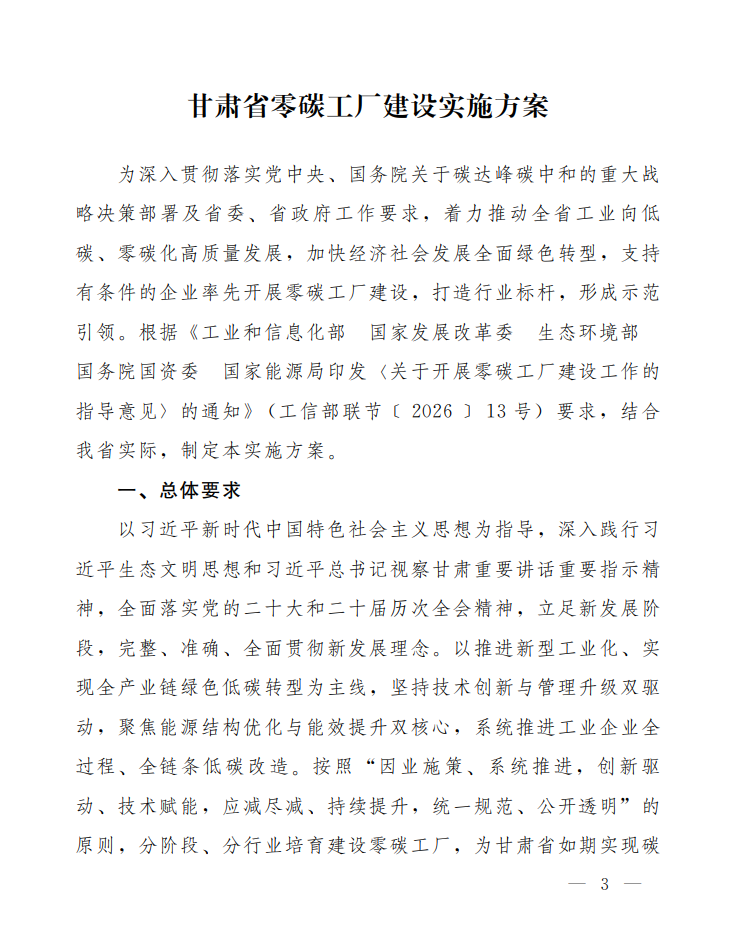 甘肃省零碳工厂建设实施方案

为深入贯彻落实党中央、国务院关于碳达峰碳中和的重大战略决策部署及省委、省政府工作要求，着力推动全省工业向低碳、零碳化高质量发展，加快经济社会发展全面绿色转型，支持有条件的企业率先开展零碳工厂建设，打造行业标杆，形成示范引领。根据《工业和信息化部 国家发展改革委 生态环境部 国务院国资委 国家能源局印发〈关于开展零碳工厂建设工作的指导意见〉的通知》（工信部联节〔2026〕13号）要求，结合我省实际，制定本实施方案。

一、总体要求

以习近平新时代中国特色社会主义思想为指导，深入践行习近平生态文明思想和习近平总书记视察甘肃重要讲话重要指示精神，全面落实党的二十大和二十届历次全会精神，立足新发展阶段，完整、准确、全面贯彻新发展理念。以推进新型工业化、实现全产业链绿色低碳转型为主线，坚持技术创新与管理升级双驱动，聚焦能源结构优化与能效提升双核心，系统推进工业企业全过程、全链条低碳改造。按照“因业施策、系统推进，创新驱动、技术赋能，应减尽减、持续提升，统一规范、公开透明”的原则，分阶段、分行业培育建设零碳工厂，为甘肃省如期实现碳

— 3 —